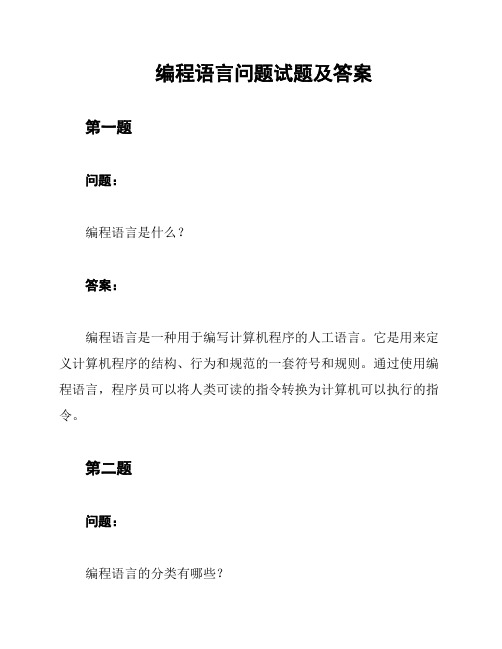 编程语言问题试题及答案

第一题

问题：

编程语言是什么？

答案：

编程语言是一种用于编写计算机程序的人工语言。它是用来定义计算机程序的结构、行为和规范的一套符号和规则。通过使用编程语言，程序员可以将人类可读的指令转换为计算机可以执行的指令。

第二题

问题：

编程语言的分类有哪些？